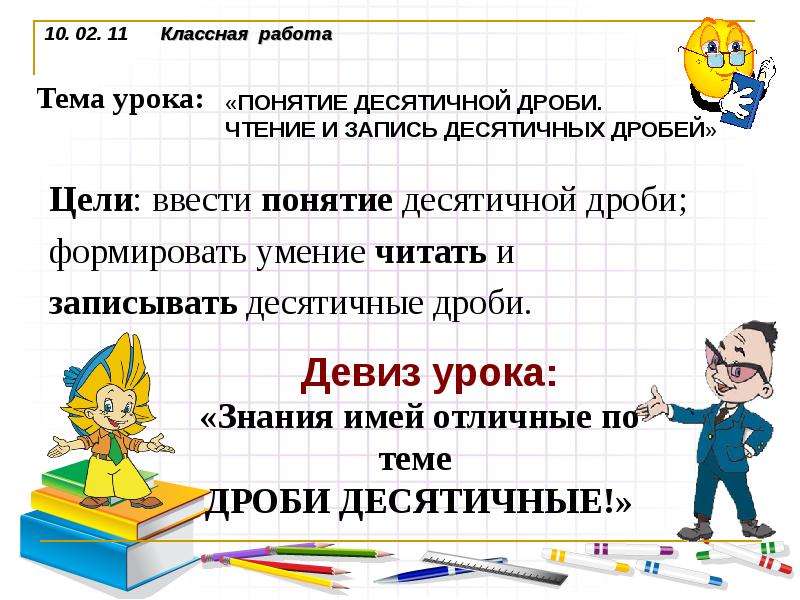 10. 02. 11 Классная работа

Тема урока: «ПОНЯТИЕ ДЕСЯТИЧНОЙ ДРОБИ. ЧТЕНИЕ И ЗАПИСЬ ДЕСЯТИЧНЫХ ДРОБЕЙ»

Цели: ввести понятие десятичной дроби; формировать умение читать и записывать десятичные дроби.

Девиз урока:

«Знания имей отличные по теме ДРОБИ ДЕСЯТИЧНЫЕ!»